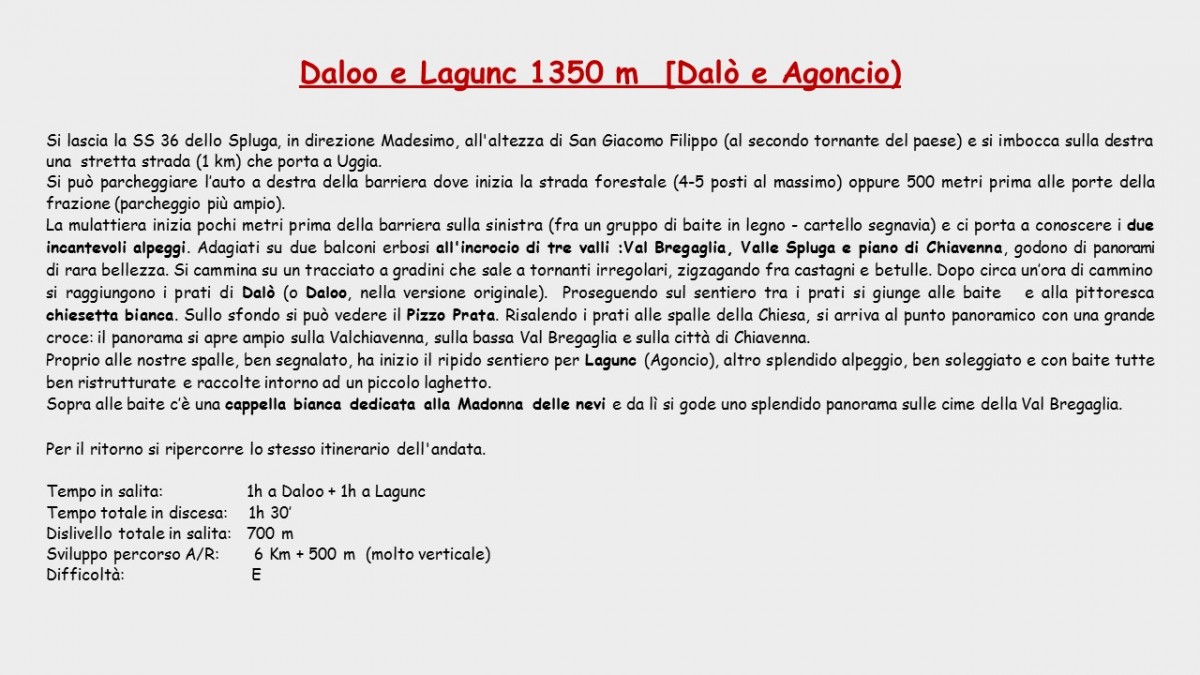 Daloo e Lagunc 1350 m [Dalò e Agoncio)

Si lascia la SS 36 dello Spluga, in direzione Madesimo, all'altezza di San Giacomo Filippo (al secondo tornante del paese) e si imbocca sulla destra una stretta strada (1 km) che porta a Uggia.
Si può parcheggiare l'auto a destra della barriera dove inizia la strada forestale (4-5 posti al massimo) oppure 500 metri prima alle porte della frazione (parcheggio più ampio).
La mulattiera inizia pochi metri prima della barriera sulla sinistra (fra un gruppo di baite in legno - cartello segnavia) e ci porta a conoscere i due incantevoli alpeggi. Adagiati su due balconi erbosi all'incrocio di tre valli :Val Bregaglia, Valle Spluga e piano di Chiavenna, godono di panorami di rara bellezza. Si cammina su un tracciato a gradini che sale a tornanti irregolari, zigzagando fra castagni e betulle. Dopo circa un'ora di cammino si raggiungono i prati di Dalò (o Daloo, nella versione originale). Proseguendo sul sentiero tra i prati si giunge alle baite e alla pittoresca chiesetta bianca. Sullo sfondo si può vedere il Pizzo Prata. Risalendo i prati alle spalle della Chiesa, si arriva al punto panoramico con una grande croce: il panorama si apre ampio sulla Valchiavenna, sulla bassa Val Bregaglia e sulla città di Chiavenna.
Proprio alle nostre spalle, ben segnalato, ha inizio il ripido sentiero per Lagunc (Agoncio), altro splendido alpeggio, ben soleggiato e con baite tutte ben ristrutturate e raccolte intorno ad un piccolo laghetto.
Sopra alle baite c'è una cappella bianca dedicata alla Madonna delle nevi e da lì si gode uno splendido panorama sulle cime della Val Bregaglia.

Per il ritorno si ripercorre lo stesso itinerario dell'andata.

Tempo in salita: 1h a Daloo + 1h a Lagunc
Tempo totale in discesa: 1h 30'
Dislivello totale in salita: 700 m
Sviluppo percorso A/R: 6 Km + 500 m (molto verticale)
Difficoltà: E